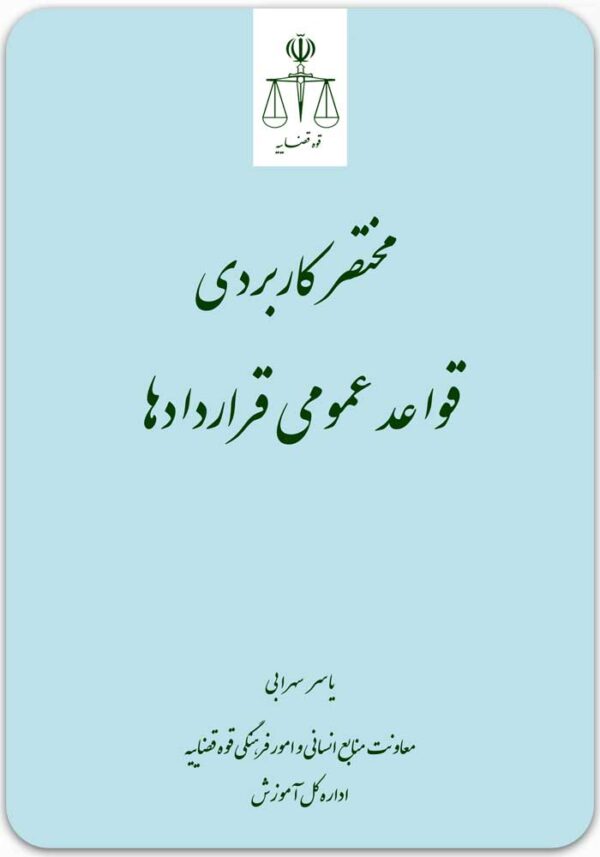 قوه قضاییه

مختصر کاربردی

قواعد عمومی قراردادها

یاسر سهرابی

معاونت منابع انسانی و امور فرهنگی قوه قضاییه

اداره کل آموزش